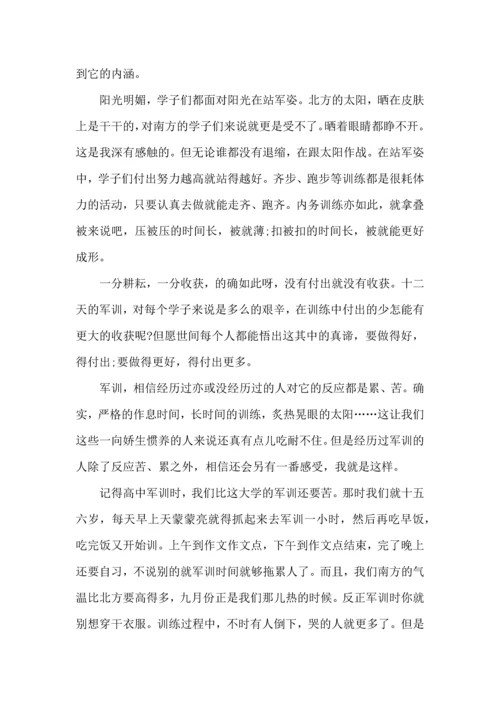 到它的内涵。

阳光明媚，学子们都面对阳光在站军姿。北方的太阳，晒在皮肤上是干干的，对南方的学子们来说就更是受不了。晒着眼睛都睁不开。这是我深有感触的。但无论谁都没有退缩，在跟太阳作战。在站军姿中，学子们付出努力越高就站得越好。齐步、跑步等训练都是很耗体力的活动，只要认真去做就能走齐、跑齐。内务训练亦如此，就拿叠被来说吧，压被压的时间长，被就薄;扣被扣的时间长，被就能更好成形。

一分耕耘，一分收获，的确如此呀，没有付出就没有收获。十二天的军训，对每个学子来说是多么的艰辛，在训练中付出的少怎能有更大的收获呢?但愿世间每个人都能悟出这其中的真谛，要做得好，得付出;要做得更好，得付出更多。

军训，相信经历过亦或没经历过的人对它的反应都是累、苦。确实，严格的作息时间，长时间的训练，炙热晃眼的太阳……这让我们这些一向娇生惯养的人来说还真有点儿吃耐不住。但是经历过军训的人除了反应苦、累之外，相信还会另有一番感受，我就是这样。

记得高中军训时，我们比这大学的军训还要苦。那时我们就十五六岁，每天早上天蒙蒙亮就得抓起来去军训一小时，然后再吃早饭，吃完饭又开始训。上午到作文作文点，下午到作文点结束，完了晚上还要自习，不说别的就军训时间就够拖累人了。而且，我们南方的气温比北方要高得多，九月份正是我们那儿热的时候。反正军训时你就别想穿干衣服。训练过程中，不时有人倒下，哭的人就更多了。但是